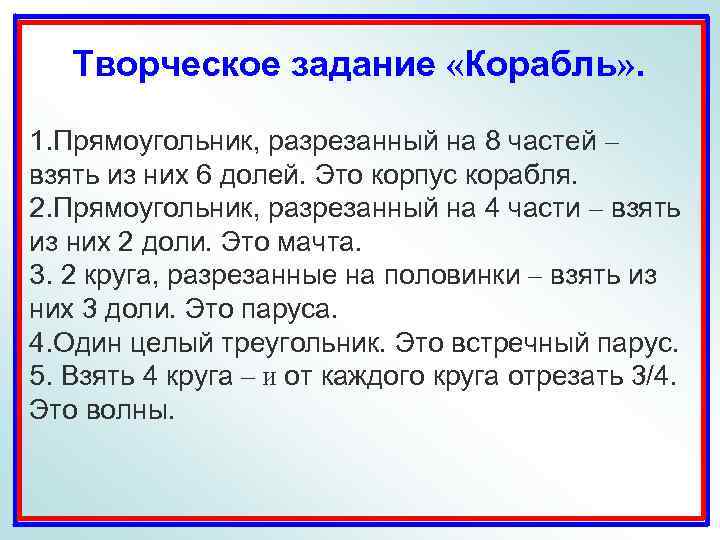 Творческое задание «Корабль».

1.Прямоугольник, разрезанный на 8 частей – взять из них 6 долей. Это корпус корабля.
2.Прямоугольник, разрезанный на 4 части – взять из них 2 доли. Это мачта.
3. 2 круга, разрезанные на половинки – взять из них 3 доли. Это паруса.
4.Один целый треугольник. Это встречный парус.
5. Взять 4 круга – и от каждого круга отрезать 3/4. Это волны.